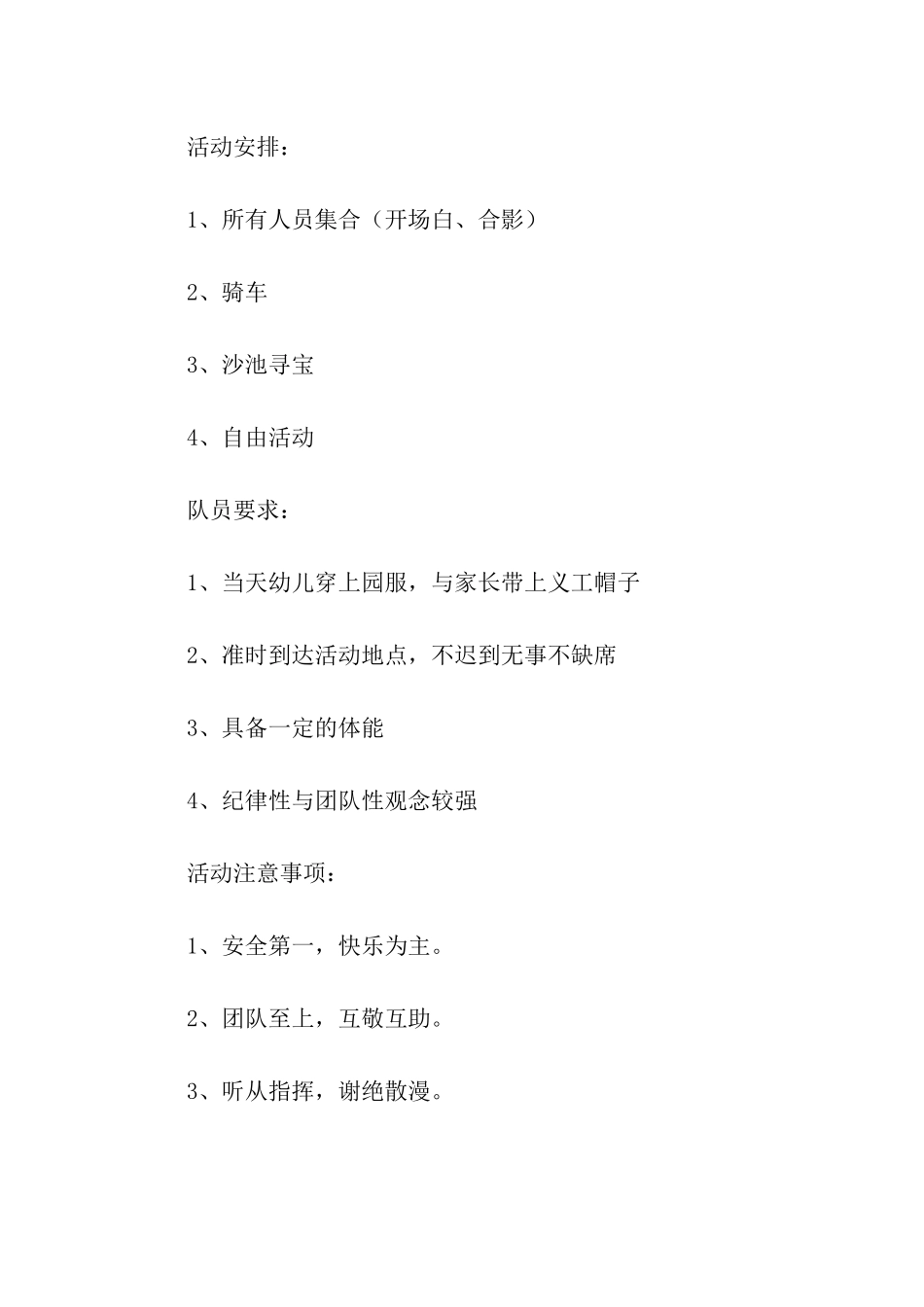 活动安排：

1、所有人员集合（开场白、合影）

2、骑车

3、沙池寻宝

4、自由活动

队员要求：

1、当天幼儿穿上园服，与家长带上义工帽子

2、准时到达活动地点，不迟到无事不缺席

3、具备一定的体能

4、纪律性与团队性观念较强

活动注意事项：

1、安全第一，快乐为主。

2、团队至上，互敬互助。

3、听从指挥，谢绝散漫。